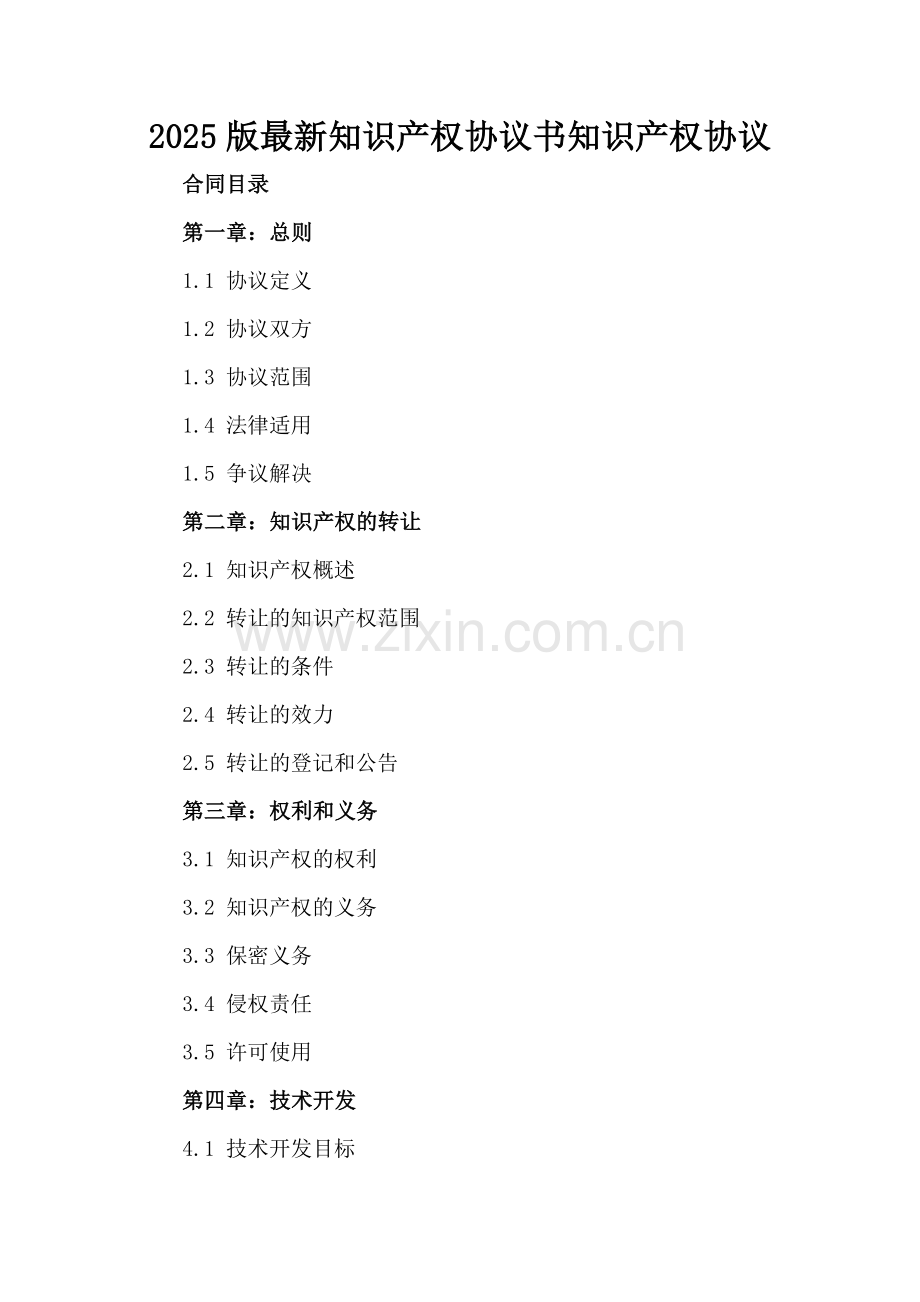 2025版最新知识产权协议书知识产权协议

合同目录

第一章：总则

1.1 协议定义

1.2 协议双方

1.3 协议范围

1.4 法律适用

1.5 争议解决

第二章：知识产权的转让

2.1 知识产权概述

2.2 转让的知识产权范围

2.3 转让的条件

2.4 转让的效力

2.5 转让的登记和公告

第三章：权利和义务

3.1 知识产权的权利

3.2 知识产权的义务

3.3 保密义务

3.4 侵权责任

3.5 许可使用

第四章：技术开发

4.1 技术开发目标

www.zixin.com.cn